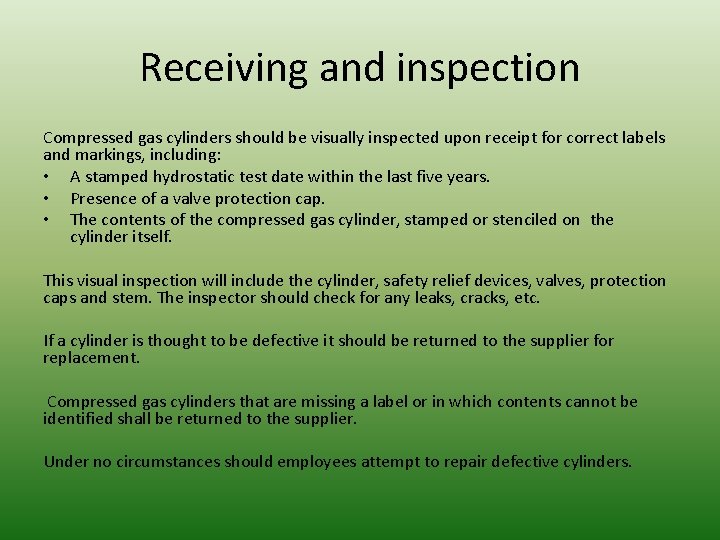 Receiving and inspection

Compressed gas cylinders should be visually inspected upon receipt for correct labels and markings, including:
• A stamped hydrostatic test date within the last five years.
• Presence of a valve protection cap.
• The contents of the compressed gas cylinder, stamped or stenciled on the cylinder itself.

This visual inspection will include the cylinder, safety relief devices, valves, protection caps and stem. The inspector should check for any leaks, cracks, etc.

If a cylinder is thought to be defective it should be returned to the supplier for replacement.

Compressed gas cylinders that are missing a label or in which contents cannot be identified shall be returned to the supplier.

Under no circumstances should employees attempt to repair defective cylinders.